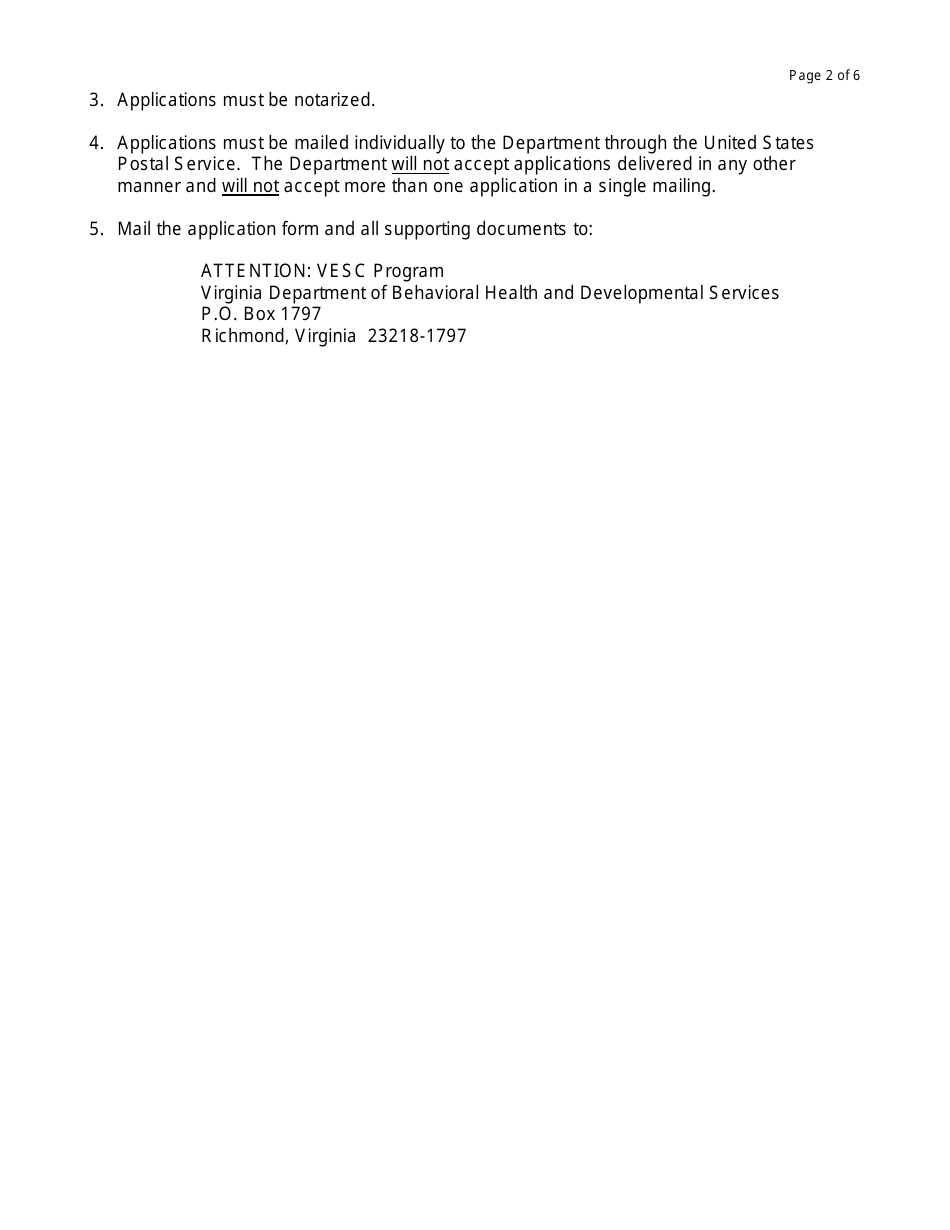 Page 2 of 6

3. Applications must be notarized.

4. Applications must be mailed individually to the Department through the United States Postal Service. The Department will not accept applications delivered in any other manner and will not accept more than one application in a single mailing.

5. Mail the application form and all supporting documents to:

ATTENTION: VESC Program
Virginia Department of Behavioral Health and Developmental Services
P.O. Box 1797
Richmond, Virginia 23218-1797